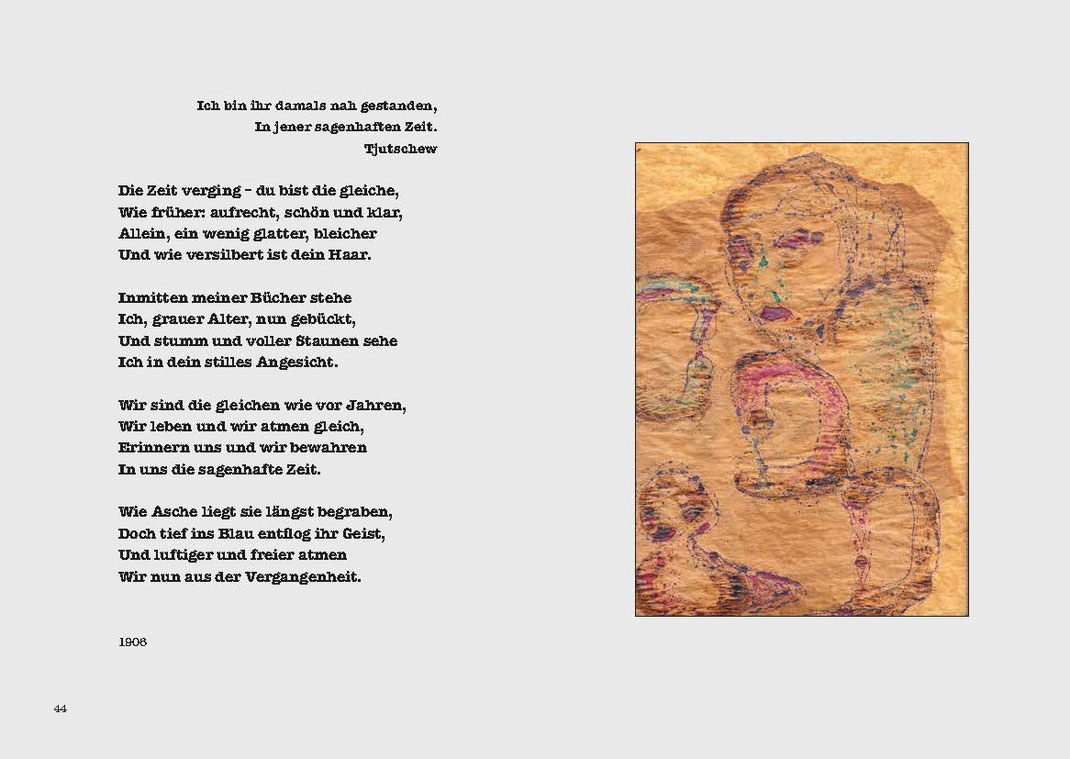 Ich bin ihr damals nah gestanden,
In jener sagenhaften Zeit.
Tjutschew

Die Zeit verging – du bist die gleiche,
Wie früher: aufrecht, schön und klar,
Allein, ein wenig glatter, bleicher
Und wie versilbert ist dein Haar.

Inmitten meiner Bücher stehe
Ich, grauer Alter, nun gebückt,
Und stumm und voller Staunen sehe
Ich in dein stilles Angesicht.

Wir sind die gleichen wie vor Jahren,
Wir leben und wir atmen gleich,
Erinnern uns und wir bewahren
In uns die sagenhafte Zeit.

Wie Asche liegt sie längst begraben,
Doch tief ins Blau entflog ihr Geist,
Und luftiger und freier atmen
Wir nun aus der Vergangenheit.

1906

44